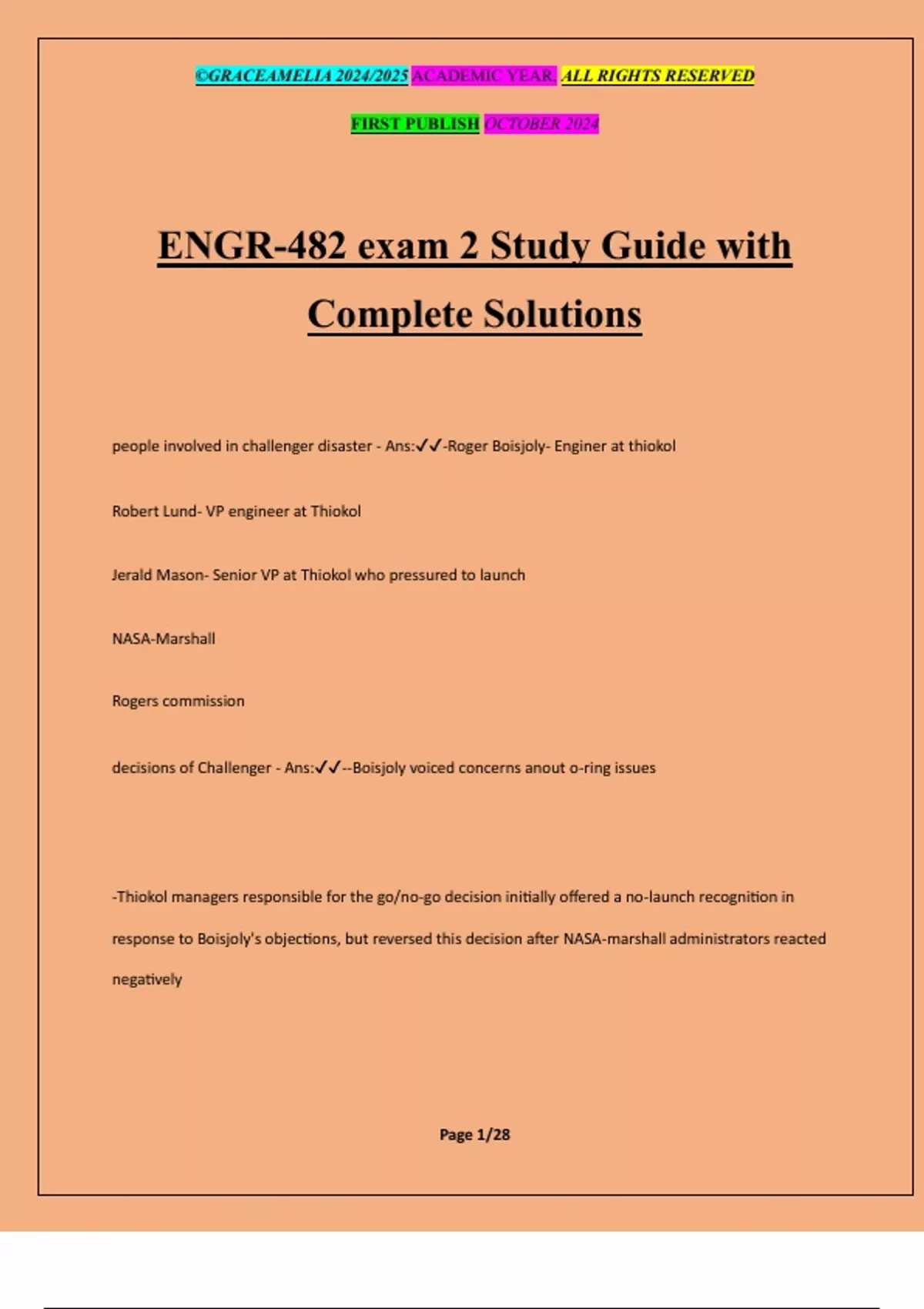 ©GRACEAMELIA 2024/2025 ACADEMIC YEAR. ALL RIGHTS RESERVED

FIRST PUBLISH OCTOBER 2024

ENGR-482 exam 2 Study Guide with Complete Solutions

people involved in challenger disaster - Ans:✓✓-Roger Boisjoly- Enginer at thiokol

Robert Lund- VP engineer at Thiokol

Jerald Mason- Senior VP at Thiokol who pressured to launch

NASA-Marshall

Rogers commission

decisions of Challenger - Ans:✓✓--Boisjoly voiced concerns anout o-ring issues

-Thiokol managers responsible for the go/no-go decision initially offered a no-launch recognition in response to Boisjoly's objections, but reversed this decision after NASA-marshall administrators reacted negatively

Page 1/28